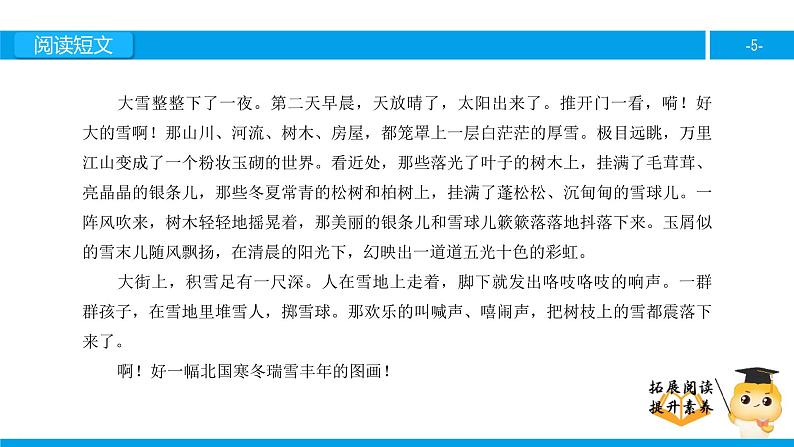 阅读短文

-5-

大雪整整下了一夜。第二天早晨，天放晴了，太阳出来了。推开门一看，嗬！好大的雪啊！那山川、河流、树木、房屋，都笼罩上一层白茫茫的厚雪。极目远眺，万里江山变成了一个粉妆玉砌的世界。看近处，那些落光了叶子的树木上，挂满了毛茸茸、亮晶晶的银条儿，那些冬夏常青的松树和柏树上，挂满了蓬松松、沉甸甸的雪球儿。一阵风吹来，树木轻轻地摇晃着，那美丽的银条儿和雪球儿簌簌落落地抖落下来。玉屑似的雪末儿随风飘扬，在清晨的阳光下，幻映出一道道五光十色的彩虹。

大街上，积雪足有一尺深。人在雪地上走着，脚下就发出咯吱咯吱的响声。一群群孩子，在雪地里堆雪人，掷雪球。那欢乐的叫喊声、嘻闹声，把树枝上的雪都震落下来了。

啊！好一幅北国寒冬瑞雪丰年的图画！

拓展阅读
提升素养